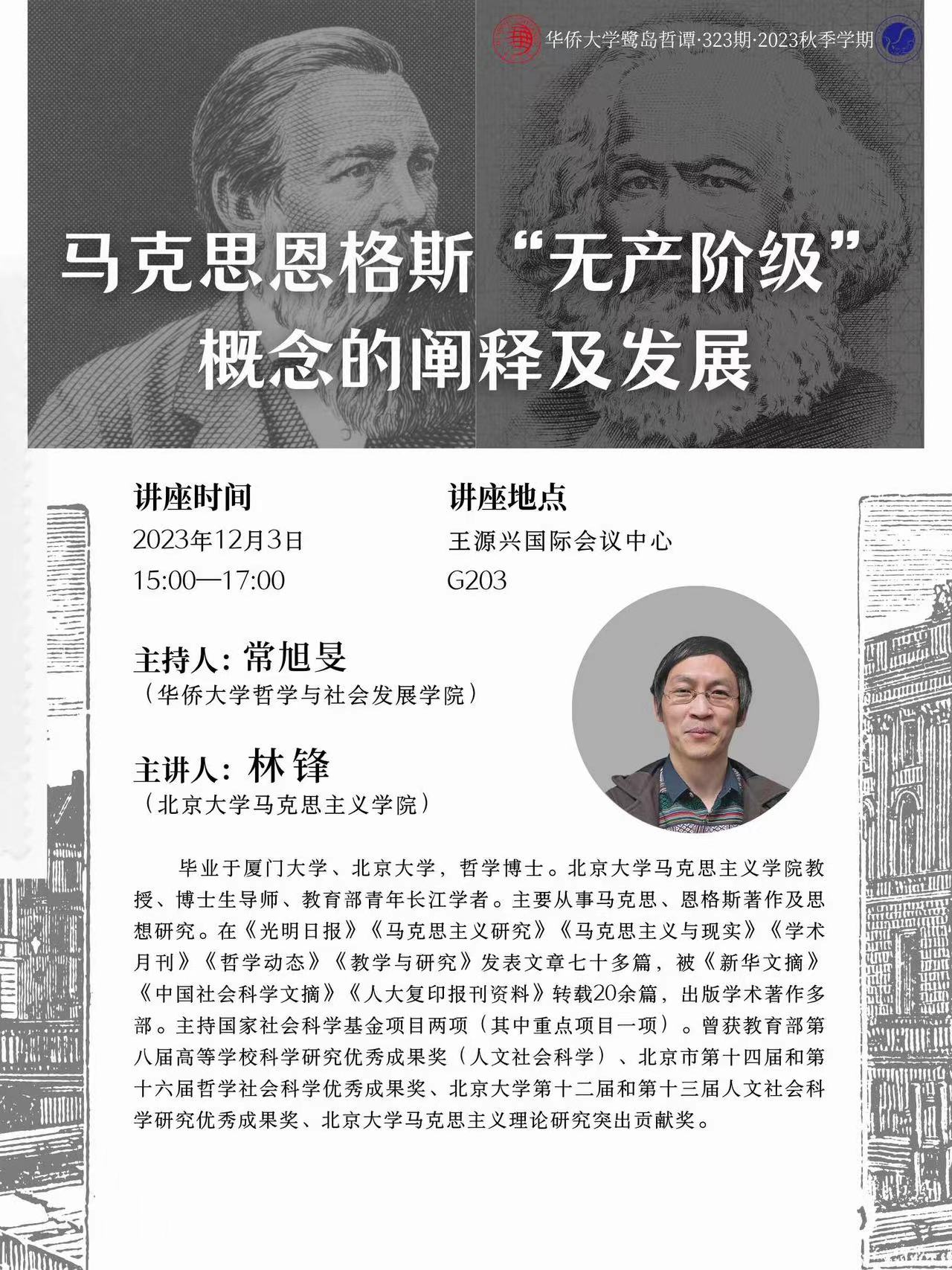 华侨大学鹭岛哲谭·323期·2023秋季学期

马克思恩格斯“无产阶级”概念的阐释及发展

讲座时间
2023年12月3日
15:00—17:00

讲座地点
王源兴国际会议中心
G203

主持人：常旭旻
（华侨大学哲学与社会发展学院）

主讲人：林锋
（北京大学马克思主义学院）

毕业于厦门大学、北京大学，哲学博士。北京大学马克思主义学院教授、博士生导师、教育部青年长江学者。主要从事马克思、恩格斯著作及思想研究。在《光明日报》《马克思主义研究》《马克思主义与现实》《学术月刊》《哲学动态》《教学与研究》发表文章七十多篇，被《新华文摘》《中国社会科学文摘》《人大复印报刊资料》转载20余篇，出版学术著作多部。主持国家社会科学基金项目两项（其中重点项目一项）。曾获教育部第八届高等学校科学研究优秀成果奖（人文社会科学）、北京市第十四届和第十六届哲学社会科学优秀成果奖、北京大学第十二届和第十三届人文社会科学研究优秀成果奖、北京大学马克思主义理论研究突出贡献奖。